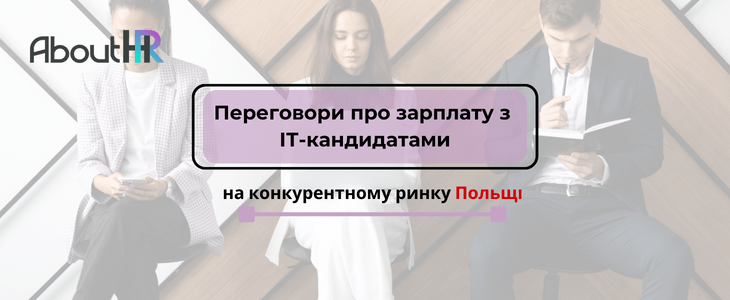 AboutHR

Переговори про зарплату з IT-кандидатами

на конкурентному ринку Польщі